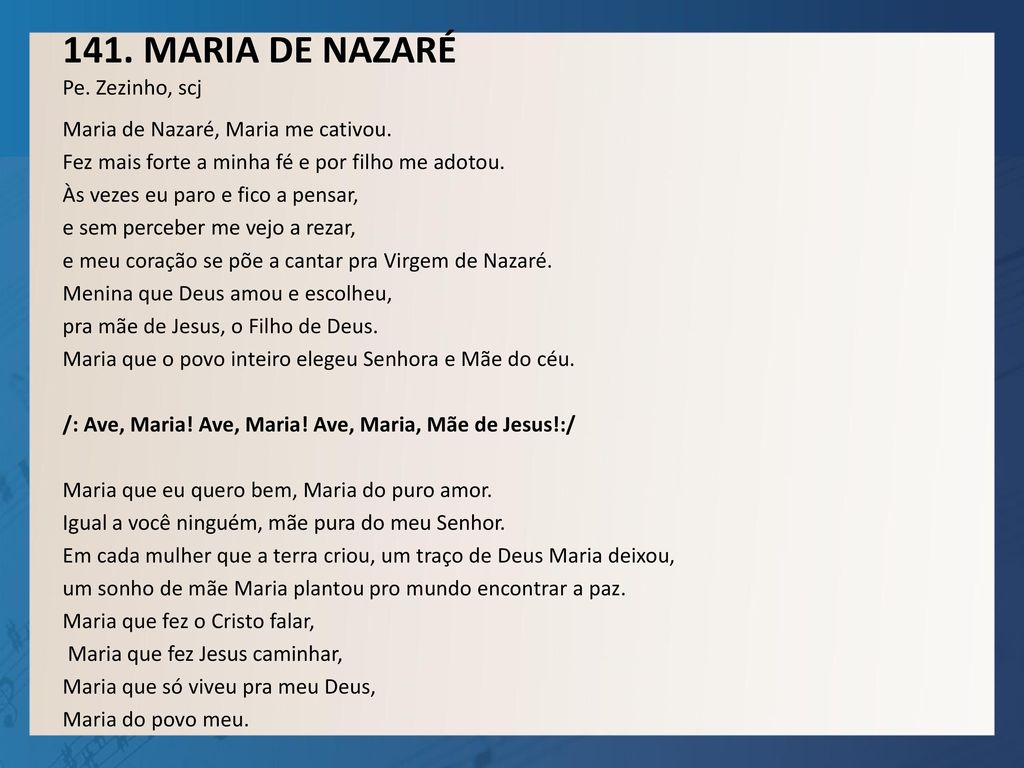 141. MARIA DE NAZARÉ
Pe. Zezinho, scj

Maria de Nazaré, Maria me cativou.
Fez mais forte a minha fé e por filho me adotou.
Às vezes eu paro e fico a pensar,
e sem perceber me vejo a rezar,
e meu coração se põe a cantar pra Virgem de Nazaré.
Menina que Deus amou e escolheu,
pra mãe de Jesus, o Filho de Deus.
Maria que o povo inteiro elegeu Senhora e Mãe do céu.

/: Ave, Maria! Ave, Maria! Ave, Maria, Mãe de Jesus!:/

Maria que eu quero bem, Maria do puro amor.
Igual a você ninguém, mãe pura do meu Senhor.
Em cada mulher que a terra criou, um traço de Deus Maria deixou,
um sonho de mãe Maria plantou pro mundo encontrar a paz.
Maria que fez o Cristo falar,
Maria que fez Jesus caminhar,
Maria que só viveu pra meu Deus,
Maria do povo meu.